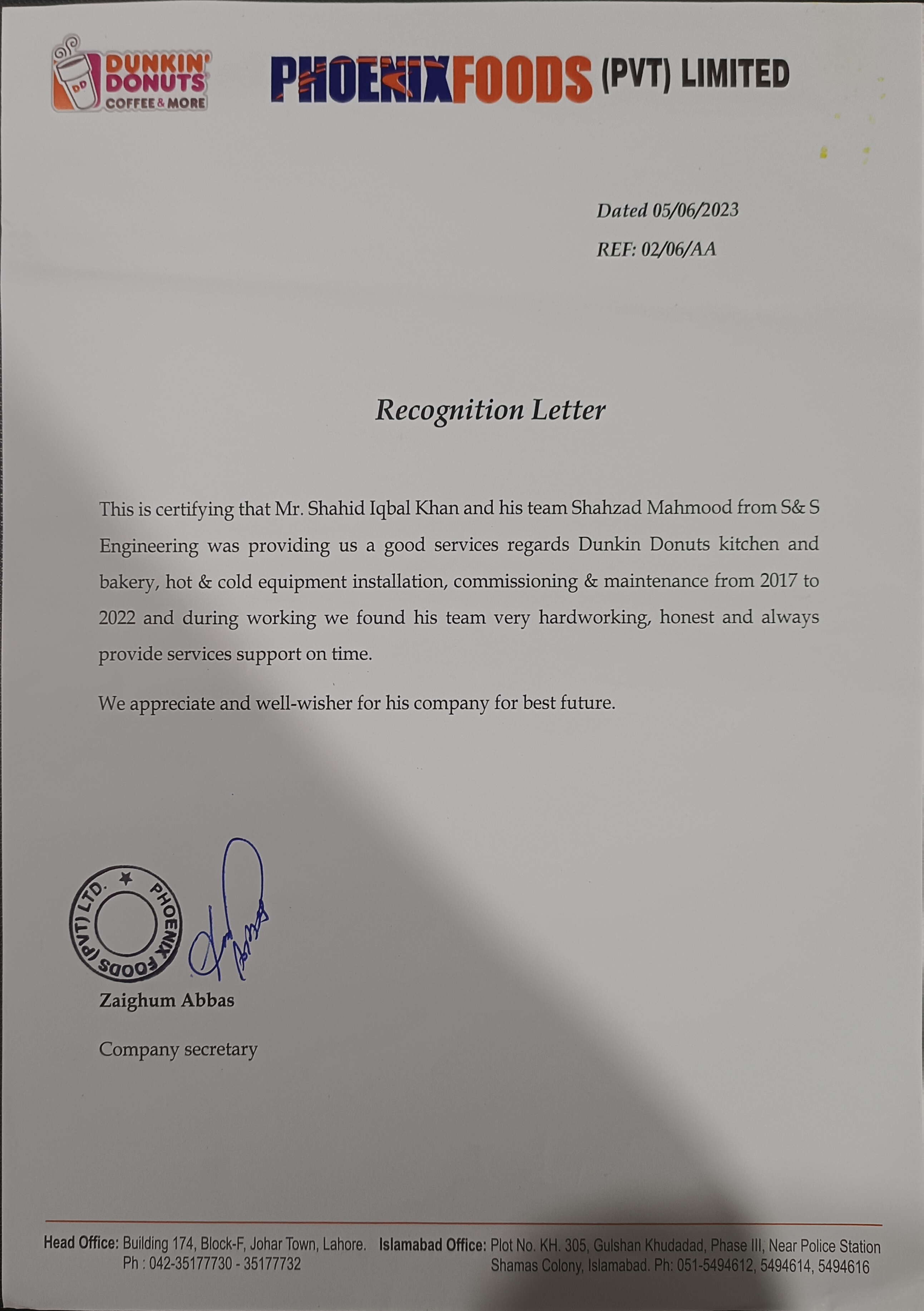 DD DUNKIN' DONUTS COFFEE & MORE

PHOENIXFOODS (PVT) LIMITED

Dated 05/06/2023

REF: 02/06/AA

Recognition Letter

This is certifying that Mr. Shahid Iqbal Khan and his team Shahzad Mahmood from S& S Engineering was providing us a good services regards Dunkin Donuts kitchen and bakery, hot & cold equipment installation, commissioning & maintenance from 2017 to 2022 and during working we found his team very hardworking, honest and always provide services support on time.

We appreciate and well-wisher for his company for best future.

PHOENIX FOODS (PVT) LTD.

Zaighum Abbas

Company secretary

Head Office: Building 174, Block-F, Johar Town, Lahore. Ph : 042-35177730 - 35177732

Islamabad Office: Plot No. KH. 305, Gulshan Khudadad, Phase III, Near Police Station Shamas Colony, Islamabad. Ph: 051-5494612, 5494614, 5494616